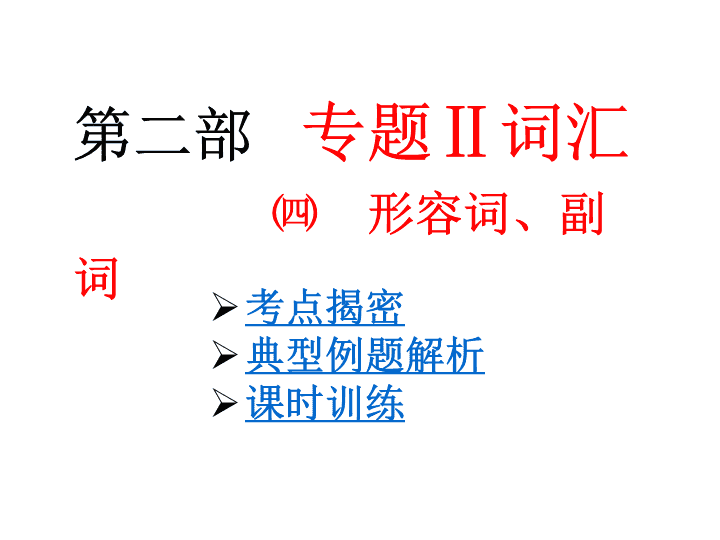 第二部 专题II词汇

㈣ 形容词、副词

➢ 考点揭密
➢ 典型例题解析
➢ 课时训练